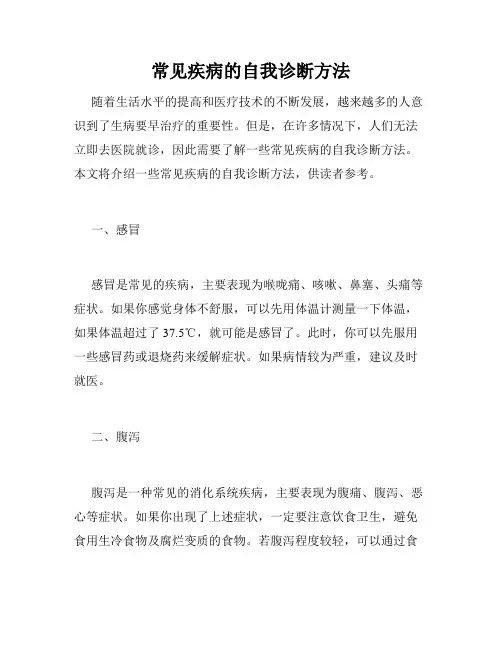 常见疾病的自我诊断方法

随着生活水平的提高和医疗技术的不断发展，越来越多的人意识到了生病要早治疗的重要性。但是，在许多情况下，人们无法立即去医院就诊，因此需要了解一些常见疾病的自我诊断方法。本文将介绍一些常见疾病的自我诊断方法，供读者参考。

一、感冒

感冒是常见的疾病，主要表现为喉咙痛、咳嗽、鼻塞、头痛等症状。如果你感觉身体不舒服，可以先用体温计测量一下体温，如果体温超过了 37.5℃，就可能是感冒了。此时，你可以先服用一些感冒药或退烧药来缓解症状。如果病情较为严重，建议及时就医。

二、腹泻

腹泻是一种常见的消化系统疾病，主要表现为腹痛、腹泻、恶心等症状。如果你出现了上述症状，一定要注意饮食卫生，避免食用生冷食物及腐烂变质的食物。若腹泻程度较轻，可以通过食